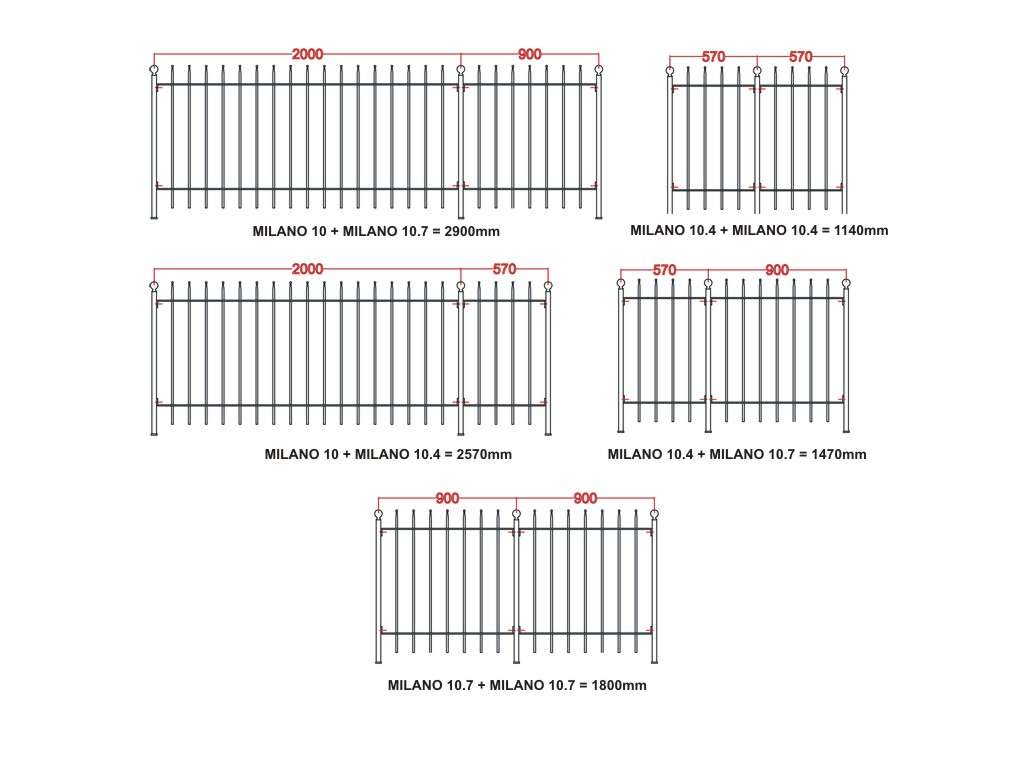 2000
900

MILANO 10 + MILANO 10.7 = 2900mm

570
570

MILANO 10.4 + MILANO 10.4 = 1140mm

2000
570

MILANO 10 + MILANO 10.4 = 2570mm

570
900

MILANO 10.4 + MILANO 10.7 = 1470mm

900
900

MILANO 10.7 + MILANO 10.7 = 1800mm